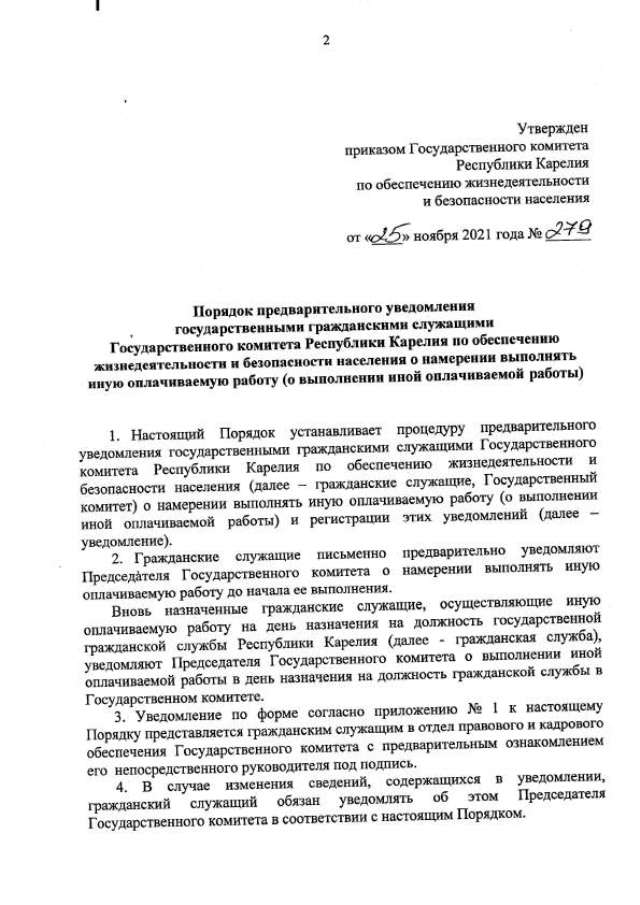 2

Утвержден
приказом Государственного комитета
Республики Карелия
по обеспечению жизнедеятельности
и безопасности населения

от «25» ноября 2021 года № 279

Порядок предварительного уведомления
государственными гражданскими служащими
Государственного комитета Республики Карелия по обеспечению
жизнедеятельности и безопасности населения о намерении выполнять
иную оплачиваемую работу (о выполнении иной оплачиваемой работы)

1. Настоящий Порядок устанавливает процедуру предварительного уведомления государственными гражданскими служащими Государственного комитета Республики Карелия по обеспечению жизнедеятельности и безопасности населения (далее – гражданские служащие, Государственный комитет) о намерении выполнять иную оплачиваемую работу (о выполнении иной оплачиваемой работы) и регистрации этих уведомлений (далее – уведомление).

2. Гражданские служащие письменно предварительно уведомляют Председателя Государственного комитета о намерении выполнять иную оплачиваемую работу до начала ее выполнения.

Вновь назначенные гражданские служащие, осуществляющие иную оплачиваемую работу на день назначения на должность государственной гражданской службы Республики Карелия (далее - гражданская служба), уведомляют Председателя Государственного комитета о выполнении иной оплачиваемой работы в день назначения на должность гражданской службы в Государственном комитете.

3. Уведомление по форме согласно приложению № 1 к настоящему Порядку представляется гражданским служащим в отдел правового и кадрового обеспечения Государственного комитета с предварительным ознакомлением его непосредственного руководителя под подпись.

4. В случае изменения сведений, содержащихся в уведомлении, гражданский служащий обязан уведомлять об этом Председателя Государственного комитета в соответствии с настоящим Порядком.